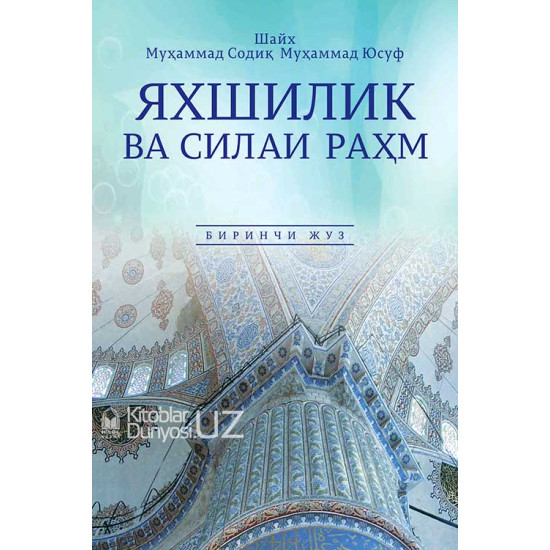 Шайх
Муҳаммад Содиқ Муҳаммад Юсуф

ЯХШИЛИК
ВА СИЛАИ РАҲМ

БИРИНЧИ ЖУЗ

Kitoblar
Dunyosi.UZ